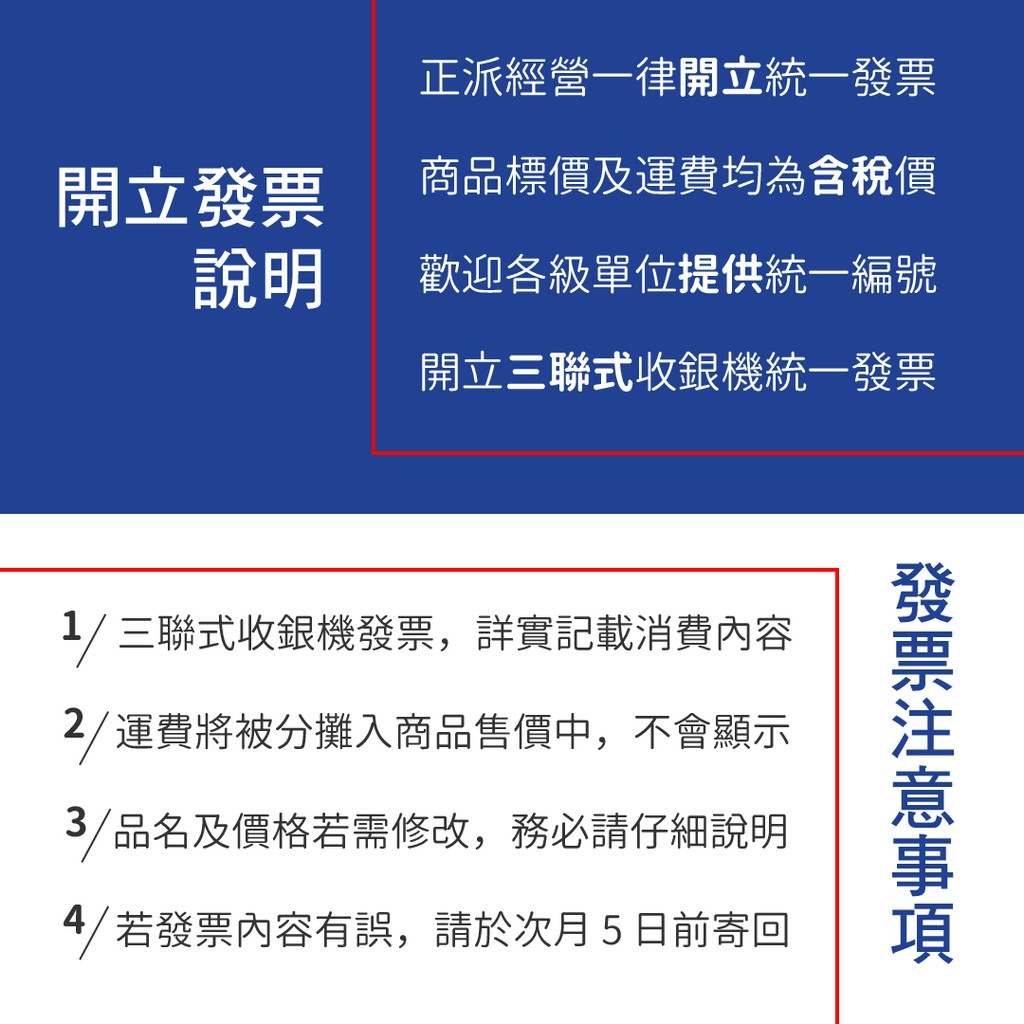 開立發票
說明

正派經營一律開立統一發票

商品標價及運費均為含稅價

歡迎各級單位提供統一編號

開立三聯式收銀機統一發票

1/ 三聯式收銀機發票，詳實記載消費內容

2/ 運費將被分攤入商品售價中，不會顯示

3/ 品名及價格若需修改，務必請仔細說明

4/ 若發票內容有誤，請於次月5日前寄回

發票注意事項